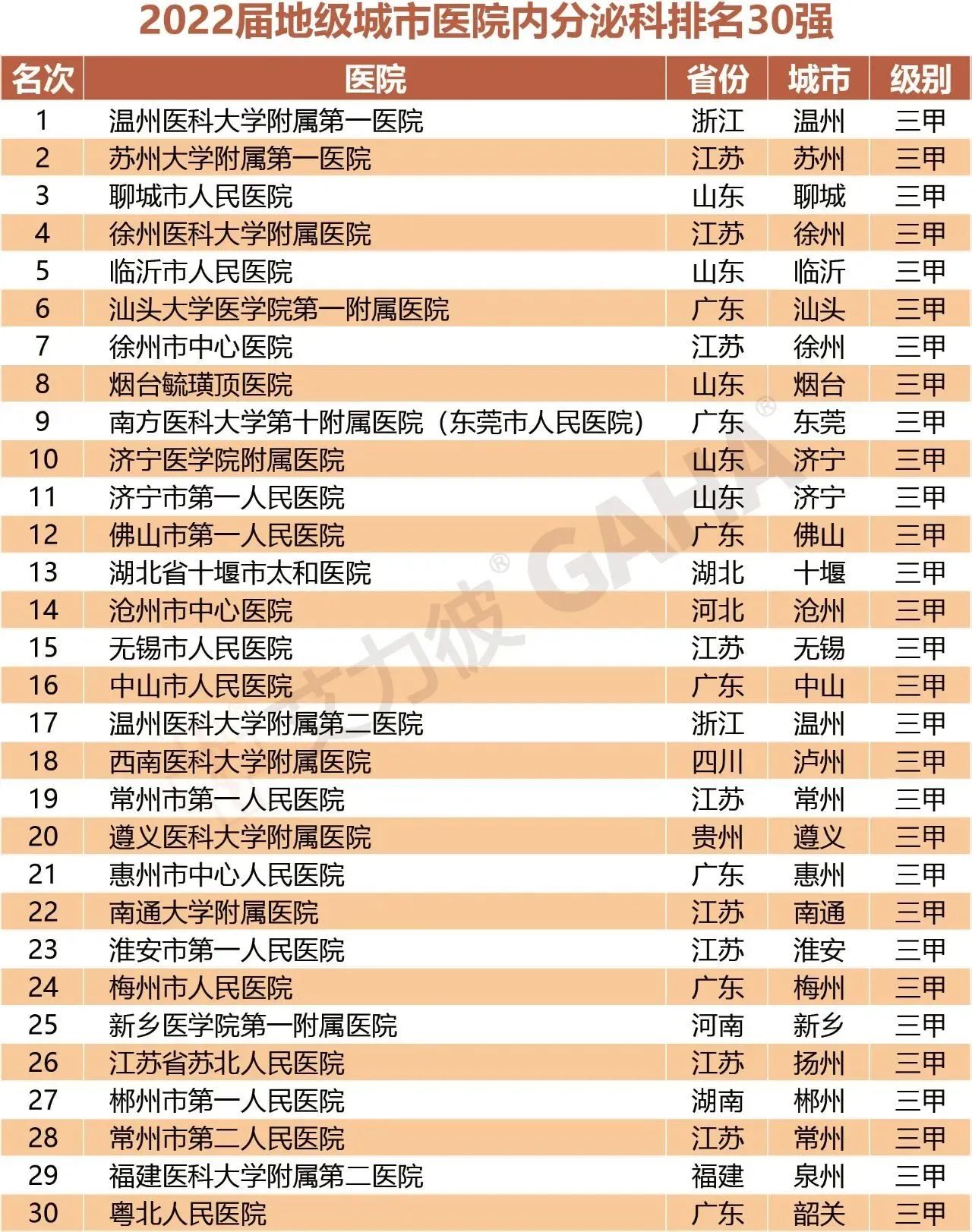 2022届地级城市医院内分泌科排名30强

| 名次 | 医院 | 省份 | 城市 | 级别 |
|---|---|---|---|---|
| 1 | 温州医科大学附属第一医院 | 浙江 | 温州 | 三甲 |
| 2 | 苏州大学附属第一医院 | 江苏 | 苏州 | 三甲 |
| 3 | 聊城市人民医院 | 山东 | 聊城 | 三甲 |
| 4 | 徐州医科大学附属医院 | 江苏 | 徐州 | 三甲 |
| 5 | 临沂市人民医院 | 山东 | 临沂 | 三甲 |
| 6 | 汕头大学医学院第一附属医院 | 广东 | 汕头 | 三甲 |
| 7 | 徐州市中心医院 | 江苏 | 徐州 | 三甲 |
| 8 | 烟台毓璜顶医院 | 山东 | 烟台 | 三甲 |
| 9 | 南方医科大学第十附属医院（东莞市人民医院） | 广东 | 东莞 | 三甲 |
| 10 | 济宁医学院附属医院 | 山东 | 济宁 | 三甲 |
| 11 | 济宁市第一人民医院 | 山东 | 济宁 | 三甲 |
| 12 | 佛山市第一人民医院 | 广东 | 佛山 | 三甲 |
| 13 | 湖北省十堰市太和医院 | 湖北 | 十堰 | 三甲 |
| 14 | 沧州市中心医院 | 河北 | 沧州 | 三甲 |
| 15 | 无锡市人民医院 | 江苏 | 无锡 | 三甲 |
| 16 | 中山市人民医院 | 广东 | 中山 | 三甲 |
| 17 | 温州医科大学附属第二医院 | 浙江 | 温州 | 三甲 |
| 18 | 西南医科大学附属医院 | 四川 | 泸州 | 三甲 |
| 19 | 常州市第一人民医院 | 江苏 | 常州 | 三甲 |
| 20 | 遵义医科大学附属医院 | 贵州 | 遵义 | 三甲 |
| 21 | 惠州市中心人民医院 | 广东 | 惠州 | 三甲 |
| 22 | 南通大学附属医院 | 江苏 | 南通 | 三甲 |
| 23 | 淮安市第一人民医院 | 江苏 | 淮安 | 三甲 |
| 24 | 梅州市人民医院 | 广东 | 梅州 | 三甲 |
| 25 | 新乡医学院第一附属医院 | 河南 | 新乡 | 三甲 |
| 26 | 江苏省苏北人民医院 | 江苏 | 扬州 | 三甲 |
| 27 | 郴州市第一人民医院 | 湖南 | 郴州 | 三甲 |
| 28 | 常州市第二人民医院 | 江苏 | 常州 | 三甲 |
| 29 | 福建医科大学附属第二医院 | 福建 | 泉州 | 三甲 |
| 30 | 粤北人民医院 | 广东 | 韶关 | 三甲 |

艾力彼® GAHA®